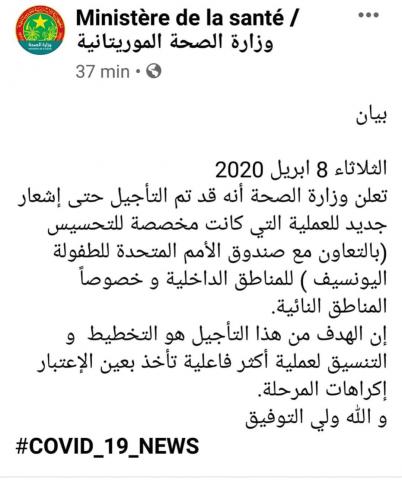 Ministère de la santé /
وزارة الصحة الموريتانية
37 min •

بيان

الثلاثاء 8 ابريل 2020
تعلن وزارة الصحة أنه قد تم التأجيل حتى إشعار جديد للعملية التي كانت مخصصة للتحسيس (بالتعاون مع صندوق الأمم المتحدة للطفولة اليونسيف ) للمناطق الداخلية و خصوصاً المناطق النائية.
إن الهدف من هذا التأجيل هو التخطيط و التنسيق لعملية أكثر فاعلية تأخذ بعين الإعتبار إكراهات المرحلة.
و الله ولي التوفيق
#COVID_19_NEWS